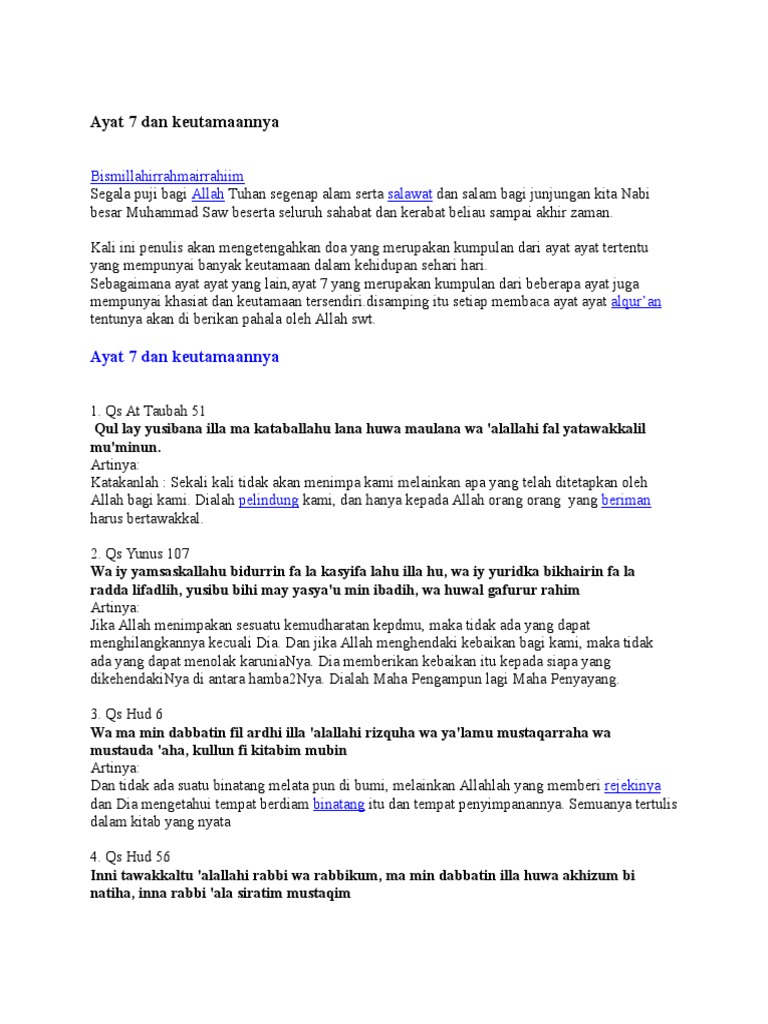 Ayat 7 dan keutamaannya

Bismillahirrahmairrahiim
Segala puji bagi Allah Tuhan segenap alam serta salawat dan salam bagi junjungan kita Nabi besar Muhammad Saw beserta seluruh sahabat dan kerabat beliau sampai akhir zaman.

Kali ini penulis akan mengetengahkan doa yang merupakan kumpulan dari ayat ayat tertentu yang mempunyai banyak keutamaan dalam kehidupan sehari hari.
Sebagaimana ayat ayat yang lain,ayat 7 yang merupakan kumpulan dari beberapa ayat juga mempunyai khasiat dan keutamaan tersendiri disamping itu setiap membaca ayat ayat alqur'an tentunya akan di berikan pahala oleh Allah swt.

Ayat 7 dan keutamaannya

1. Qs At Taubah 51
Qul lay yusibana illa ma kataballahu lana huwa maulana wa 'alallahi fal yatawakkalil mu'minun.
Artinya:
Katakanlah : Sekali kali tidak akan menimpa kami melainkan apa yang telah ditetapkan oleh Allah bagi kami. Dialah pelindung kami, dan hanya kepada Allah orang orang yang beriman harus bertawakkal.

2. Qs Yunus 107
Wa iy yamsaskallahu bidurrin fa la kasyifa lahu illa hu, wa iy yuridka bikhairin fa la radda lifadlih, yusibu bihi may yasya'u min ibadih, wa huwal gafurur rahim
Artinya:
Jika Allah menimpakan sesuatu kemudharatan kepdmu, maka tidak ada yang dapat menghilangkannya kecuali Dia. Dan jika Allah menghendaki kebaikan bagi kami, maka tidak ada yang dapat menolak karuniaNya. Dia memberikan kebaikan itu kepada siapa yang dikehendakiNya di antara hamba2Nya. Dialah Maha Pengampun lagi Maha Penyayang.

3. Qs Hud 6
Wa ma min dabbatin fil ardhi illa 'alallahi rizquha wa ya'lamu mustaqarraha wa mustauda 'aha, kullun fi kitabim mubin
Artinya:
Dan tidak ada suatu binatang melata pun di bumi, melainkan Allahlah yang memberi rejekinya dan Dia mengetahui tempat berdiam binatang itu dan tempat penyimpanannya. Semuanya tertulis dalam kitab yang nyata

4. Qs Hud 56
Inni tawakkaltu 'alallahi rabbi wa rabbikum, ma min dabbatin illa huwa akhizum bi natiha, inna rabbi 'ala siratim mustaqim